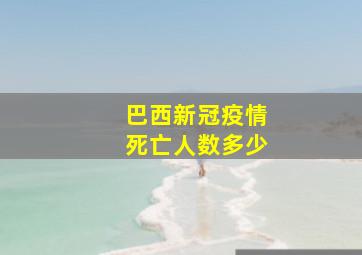 巴西新冠疫情
死亡人数多少